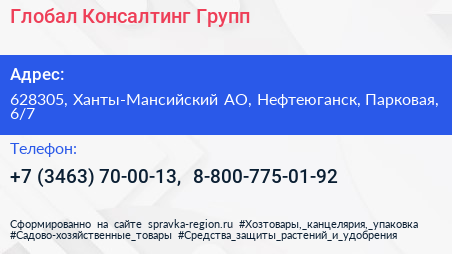 Глобал Консалтинг Групп

Адрес:

628305, Ханты-Мансийский АО, Нефтеюганск, Парковая, 6/7

Телефон:

+7 (3463) 70-00-13, 8-800-775-01-92

Сформированно на сайте spravka-region.ru #Хозтовары,_канцелярия,_упаковка #Садово-хозяйственные_товары #Средства_защиты_растений_и_удобрения